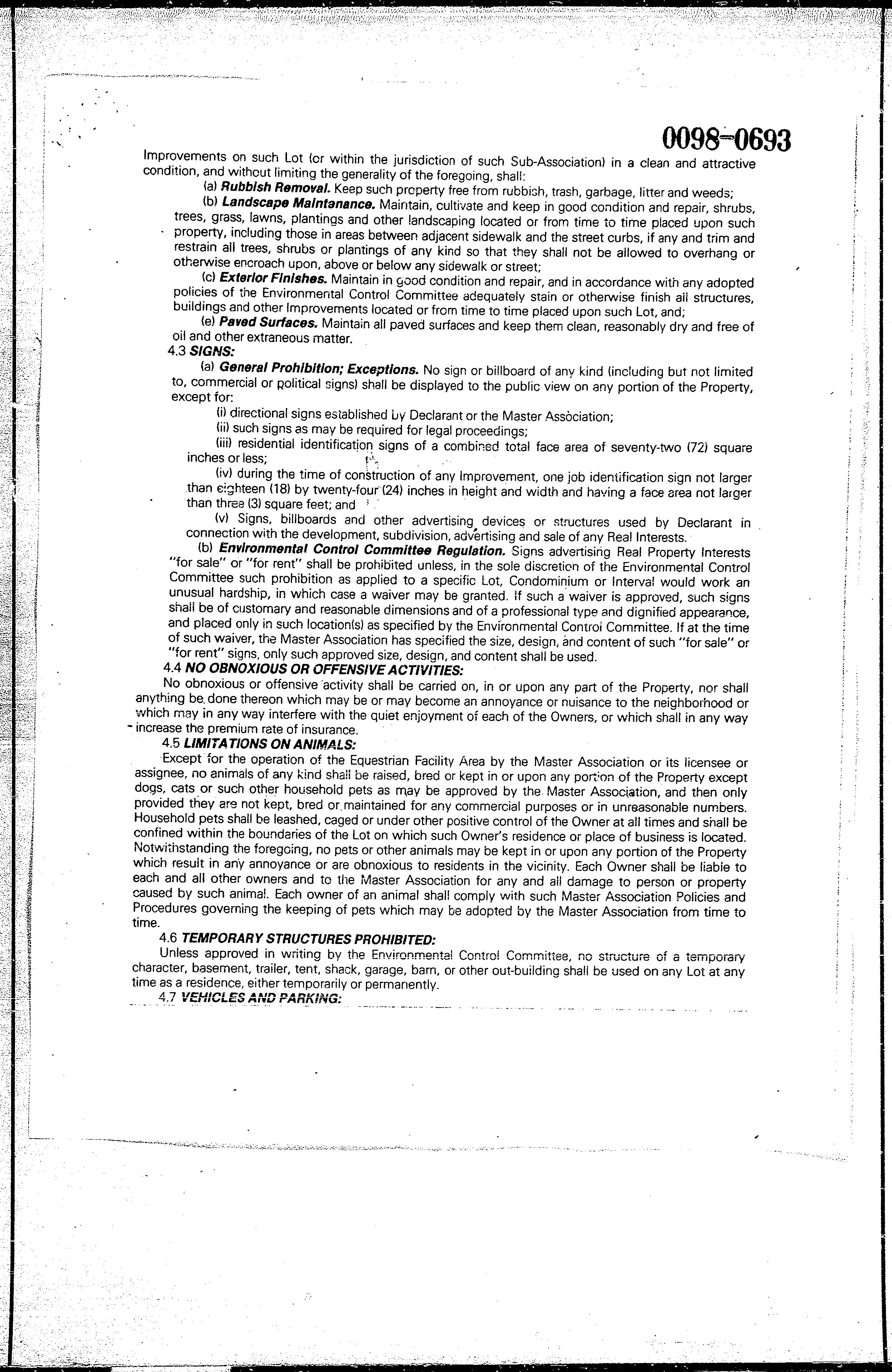 0098-0693

Improvements on such Lot (or within the jurisdiction of such Sub-Association) in a clean and attractive condition, and without limiting the generality of the foregoing, shall:

(a) Rubbish Removal. Keep such property free from rubbish, trash, garbage, litter and weeds;

(b) Landscape Maintenance. Maintain, cultivate and keep in good condition and repair, shrubs, trees, grass, lawns, plantings and other landscaping located or from time to time placed upon such property, including those in areas between adjacent sidewalk and the street curbs, if any and trim and restrain all trees, shrubs or plantings of any kind so that they shall not be allowed to overhang or otherwise encroach upon, above or below any sidewalk or street;

(c) Exterior Finishes. Maintain in good condition and repair, and in accordance with any adopted policies of the Environmental Control Committee adequately stain or otherwise finish all structures, buildings and other Improvements located or from time to time placed upon such Lot, and;

(e) Paved Surfaces. Maintain all paved surfaces and keep them clean, reasonably dry and free of oil and other extraneous matter.

4.3 SIGNS:

(a) General Prohibition; Exceptions. No sign or billboard of any kind (including but not limited to, commercial or political signs) shall be displayed to the public view on any portion of the Property, except for:

(i) directional signs established by Declarant or the Master Association;

(ii) such signs as may be required for legal proceedings;

(iii) residential identification signs of a combined total face area of seventy-two (72) square inches or less;

(iv) during the time of construction of any Improvement, one job identification sign not larger than eighteen (18) by twenty-four (24) inches in height and width and having a face area not larger than three (3) square feet; and

(v) Signs, billboards and other advertising devices or structures used by Declarant in connection with the development, subdivision, advertising and sale of any Real Interests.

(b) Environmental Control Committee Regulation. Signs advertising Real Property Interests "for sale" or "for rent" shall be prohibited unless, in the sole discretion of the Environmental Control Committee such prohibition as applied to a specific Lot, Condominium or Interval would work an unusual hardship, in which case a waiver may be granted. If such a waiver is approved, such signs shall be of customary and reasonable dimensions and of a professional type and dignified appearance, and placed only in such location(s) as specified by the Environmental Control Committee. If at the time of such waiver, the Master Association has specified the size, design, and content of such "for sale" or "for rent" signs, only such approved size, design, and content shall be used.

4.4 NO OBNOXIOUS OR OFFENSIVE ACTIVITIES:

No obnoxious or offensive activity shall be carried on, in or upon any part of the Property, nor shall anything be done thereon which may be or may become an annoyance or nuisance to the neighborhood or which may in any way interfere with the quiet enjoyment of each of the Owners, or which shall in any way increase the premium rate of insurance.

4.5 LIMITATIONS ON ANIMALS:

Except for the operation of the Equestrian Facility Area by the Master Association or its licensee or assignee, no animals of any kind shall be raised, bred or kept in or upon any portion of the Property except dogs, cats or such other household pets as may be approved by the Master Association, and then only provided they are not kept, bred or maintained for any commercial purposes or in unreasonable numbers. Household pets shall be leashed, caged or under other positive control of the Owner at all times and shall be confined within the boundaries of the Lot on which such Owner's residence or place of business is located. Notwithstanding the foregoing, no pets or other animals may be kept in or upon any portion of the Property which result in any annoyance or are obnoxious to residents in the vicinity. Each Owner shall be liable to each and all other owners and to the Master Association for any and all damage to person or property caused by such animal. Each owner of an animal shall comply with such Master Association Policies and Procedures governing the keeping of pets which may be adopted by the Master Association from time to time.

4.6 TEMPORARY STRUCTURES PROHIBITED:

Unless approved in writing by the Environmental Control Committee, no structure of a temporary character, basement, trailer, tent, shack, garage, barn, or other out-building shall be used on any Lot at any time as a residence, either temporarily or permanently.

4.7 VEHICLES AND PARKING: